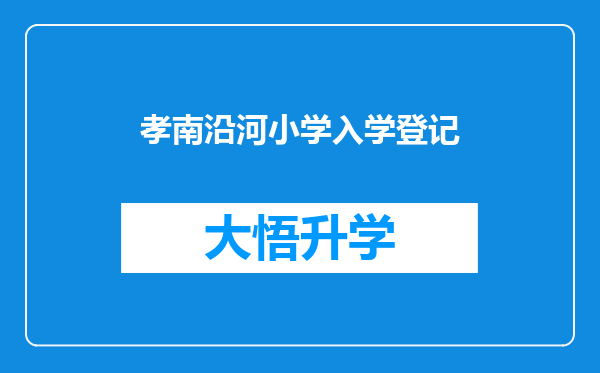 孝南沿河小学入学登记

大悟升学